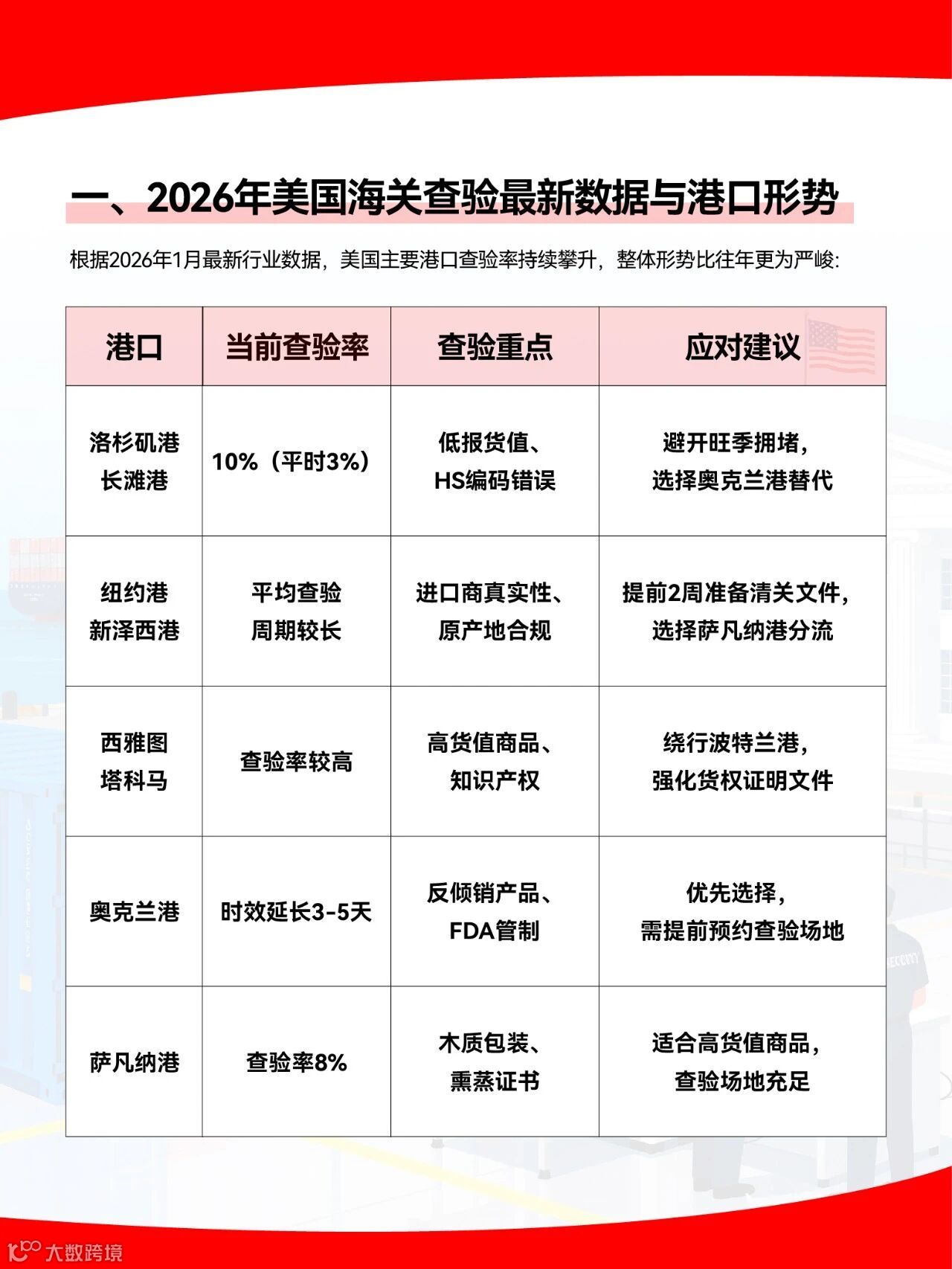 一、2026年美国海关查验最新数据与港口形势

根据2026年1月最新行业数据，美国主要港口查验率持续攀升，整体形势比往年更为严峻：

| 港口 | 当前查验率 | 查验重点 | 应对建议 |
|---|---|---|---|
| 洛杉矶港 长滩港 | 10%（平时3%） | 低报货值、HS编码错误 | 避开旺季拥堵，选择奥克兰港替代 |
| 纽约港 新泽西港 | 平均查验周期较长 | 进口商真实性、原产地合规 | 提前2周准备清关文件，选择萨凡纳港分流 |
| 西雅图 塔科马 | 查验率较高 | 高货值商品、知识产权 | 绕行波特兰港，强化货权证明文件 |
| 奥克兰港 | 时效延长3-5天 | 反倾销产品、FDA管制 | 优先选择，需提前预约查验场地 |
| 萨凡纳港 | 查验率8% | 木质包装、熏蒸证书 | 适合高货值商品，查验场地充足 |

大数跨境